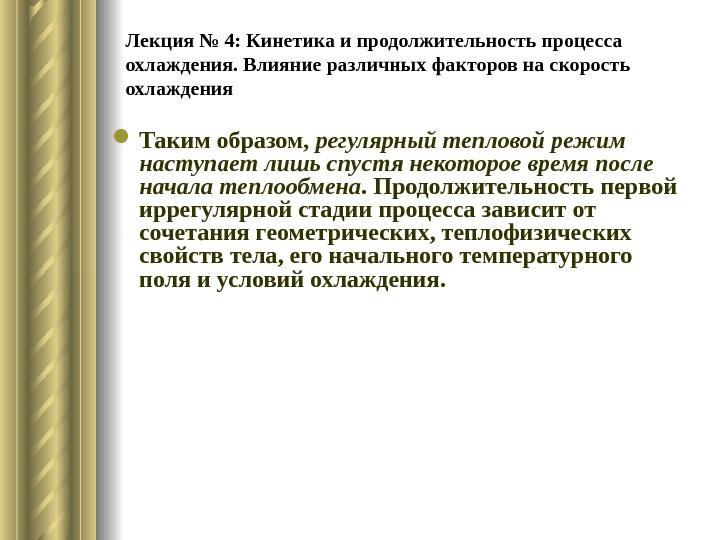 Лекция № 4: Кинетика и продолжительность процесса охлаждения. Влияние различных факторов на скорость охлаждения

Таким образом, регулярный тепловой режим наступает лишь спустя некоторое время после начала теплообмена. Продолжительность первой иррегулярной стадии процесса зависит от сочетания геометрических, теплофизических свойств тела, его начального температурного поля и условий охлаждения.